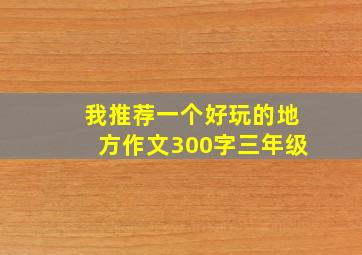 我推荐一个好玩的地方作文300字三年级